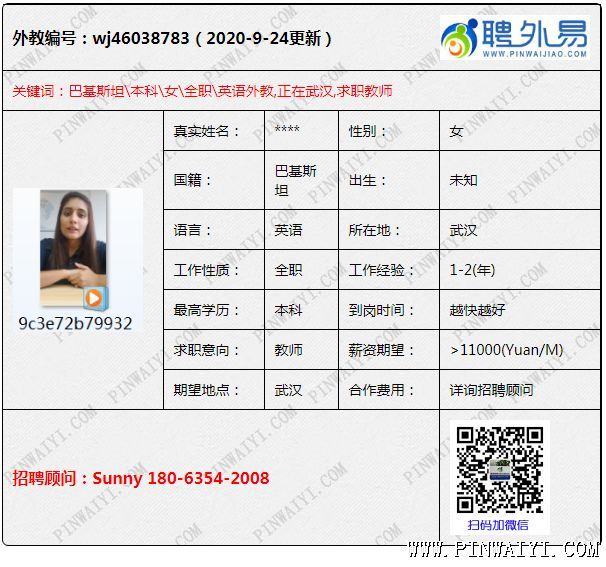 外教编号：wj46038783（2020-9-24更新）

聘外易
WWW.PINWAIJIAO.COM

关键词：巴基斯坦\本科\女\全职\英语外教,正在武汉,求职教师

9c3e72b79932

| 真实姓名： | **** | 性别： | 女 |
|---|---|---|---|
| 国籍： | 巴基斯坦 | 出生： | 未知 |
| 语言： | 英语 | 所在地： | 武汉 |
| 工作性质： | 全职 | 工作经验： | 1-2(年) |
| 最高学历： | 本科 | 到岗时间： | 越快越好 |
| 求职意向： | 教师 | 薪资期望： | >11000(Yuan/M) |
| 期望地点： | 武汉 | 合作费用： | 详询招聘顾问 |

招聘顾问：Sunny 180-6354-2008

扫码加微信

WWW.PINWAIYI.COM